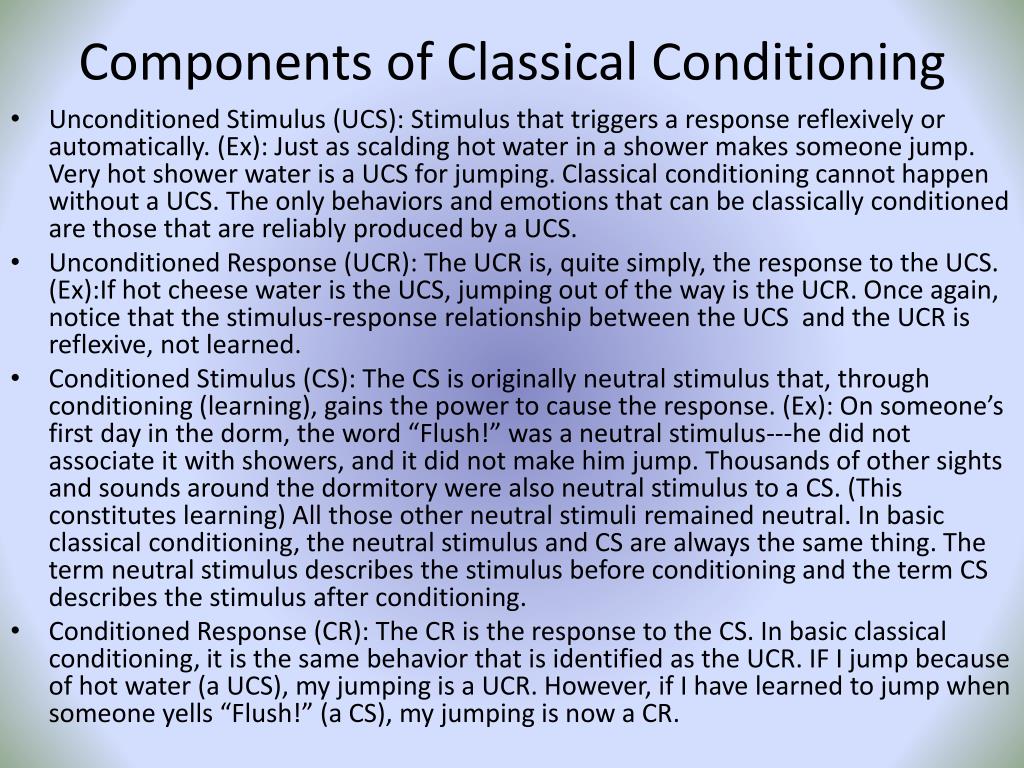 Components of Classical Conditioning

• Unconditioned Stimulus (UCS): Stimulus that triggers a response reflexively or automatically. (Ex): Just as scalding hot water in a shower makes someone jump. Very hot shower water is a UCS for jumping. Classical conditioning cannot happen without a UCS. The only behaviors and emotions that can be classically conditioned are those that are reliably produced by a UCS.
• Unconditioned Response (UCR): The UCR is, quite simply, the response to the UCS. (Ex):If hot cheese water is the UCS, jumping out of the way is the UCR. Once again, notice that the stimulus-response relationship between the UCS and the UCR is reflexive, not learned.
• Conditioned Stimulus (CS): The CS is originally neutral stimulus that, through conditioning (learning), gains the power to cause the response. (Ex): On someone's first day in the dorm, the word "Flush!" was a neutral stimulus---he did not associate it with showers, and it did not make him jump. Thousands of other sights and sounds around the dormitory were also neutral stimulus to a CS. (This constitutes learning) All those other neutral stimuli remained neutral. In basic classical conditioning, the neutral stimulus and CS are always the same thing. The term neutral stimulus describes the stimulus before conditioning and the term CS describes the stimulus after conditioning.
• Conditioned Response (CR): The CR is the response to the CS. In basic classical conditioning, it is the same behavior that is identified as the UCR. IF I jump because of hot water (a UCS), my jumping is a UCR. However, if I have learned to jump when someone yells "Flush!" (a CS), my jumping is now a CR.